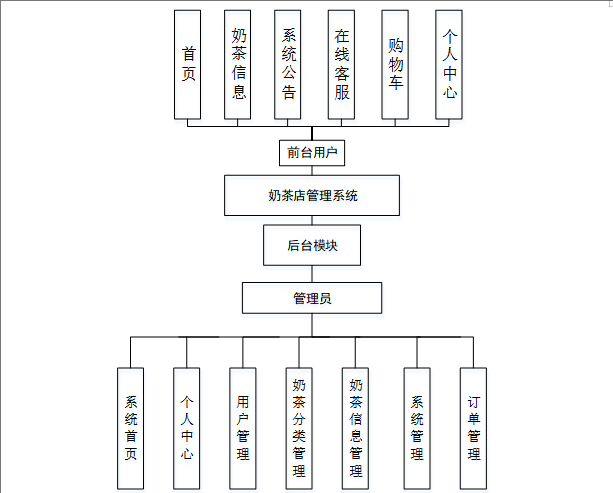 首页

奶茶信息

系统公告

在线客服

购物车

个人中心

前台用户

奶茶店管理系统

后台模块

管理员

系统首页

个人中心

用户管理

奶茶分类管理

奶茶信息管理

系统管理

订单管理